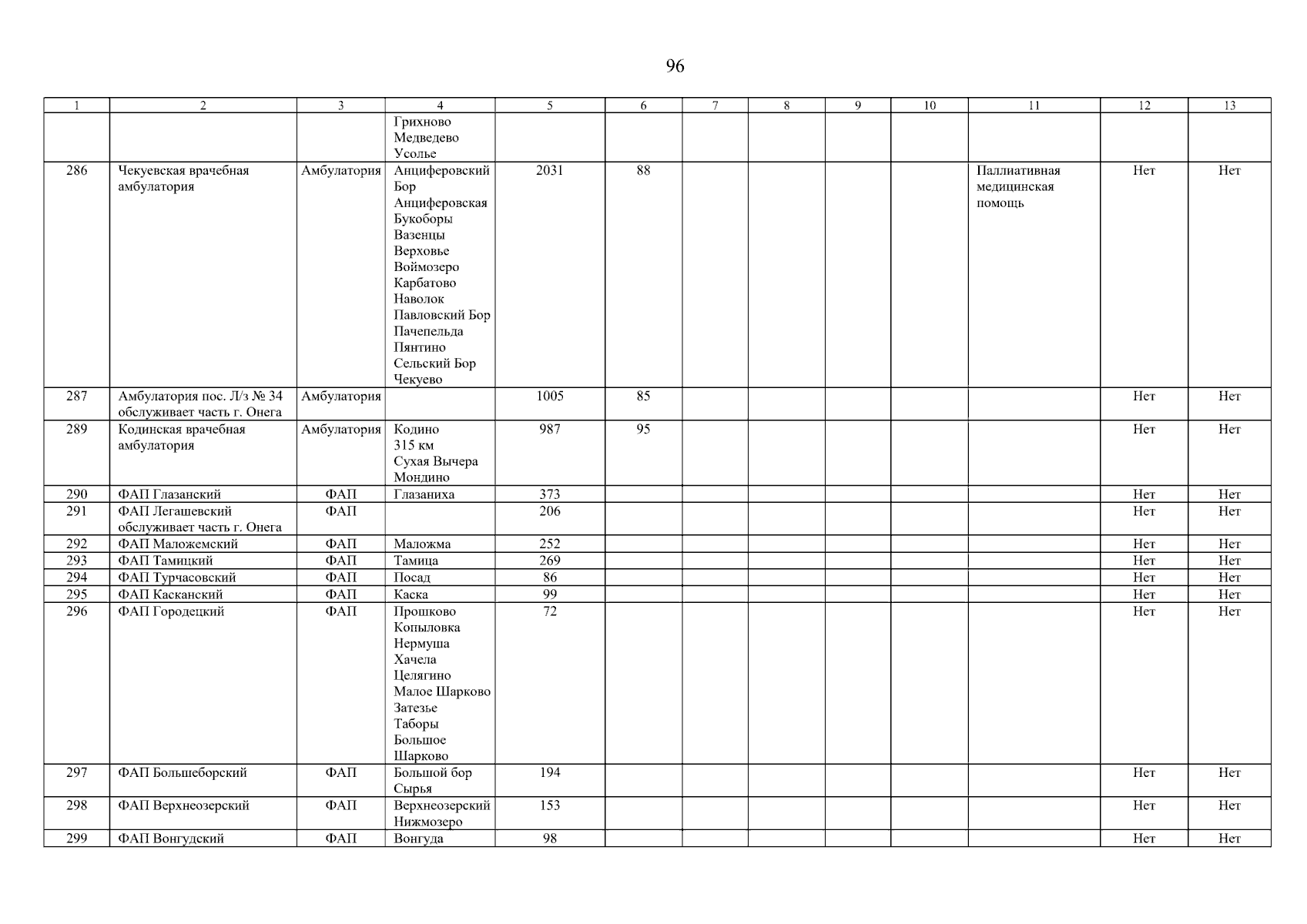 96

| 1 | 2 | 3 | 4 | 5 | 6 | 7 | 8 | 9 | 10 | 11 | 12 | 13 |
|---|---|---|---|---|---|---|---|---|---|---|---|---|
| | | | Грихново Медведево Усолье | | | | | | | | | |
| 286 | Чекуевская врачебная амбулатория | Амбулатория | Анциферовский Бор Анциферовская Букоборы Вазенцы Верховье Воймозеро Карбатово Наволок Павловский Бор Пачепельда Пянтино Сельский Бор Чекуево | 2031 | 88 | | | | | Паллиативная медицинская помощь | Нет | Нет |
| 287 | Амбулатория пос. Л/з № 34 обслуживает часть г. Онега | Амбулатория | | 1005 | 85 | | | | | | Нет | Нет |
| 289 | Кодинская врачебная амбулатория | Амбулатория | Кодино 315 км Сухая Вычера Мондино | 987 | 95 | | | | | | Нет | Нет |
| 290 | ФАП Глазанский | ФАП | Глазаниха | 373 | | | | | | | Нет | Нет |
| 291 | ФАП Легашевский обслуживает часть г. Онега | ФАП | | 206 | | | | | | | Нет | Нет |
| 292 | ФАП Маложемский | ФАП | Маложма | 252 | | | | | | | Нет | Нет |
| 293 | ФАП Тамицкий | ФАП | Тамица | 269 | | | | | | | Нет | Нет |
| 294 | ФАП Турчасовский | ФАП | Посад | 86 | | | | | | | Нет | Нет |
| 295 | ФАП Касканский | ФАП | Каска | 99 | | | | | | | Нет | Нет |
| 296 | ФАП Городецкий | ФАП | Прошково Копыловка Нермуша Хачела Целягино Малое Шарково Затезье Таборы Большое Шарково | 72 | | | | | | | Нет | Нет |
| 297 | ФАП Большеборский | ФАП | Большой бор Сырья | 194 | | | | | | | Нет | Нет |
| 298 | ФАП Верхнеозерский | ФАП | Верхнеозерский Нижмозеро | 153 | | | | | | | Нет | Нет |
| 299 | ФАП Вонгудский | ФАП | Вонгуда | 98 | | | | | | | Нет | Нет |